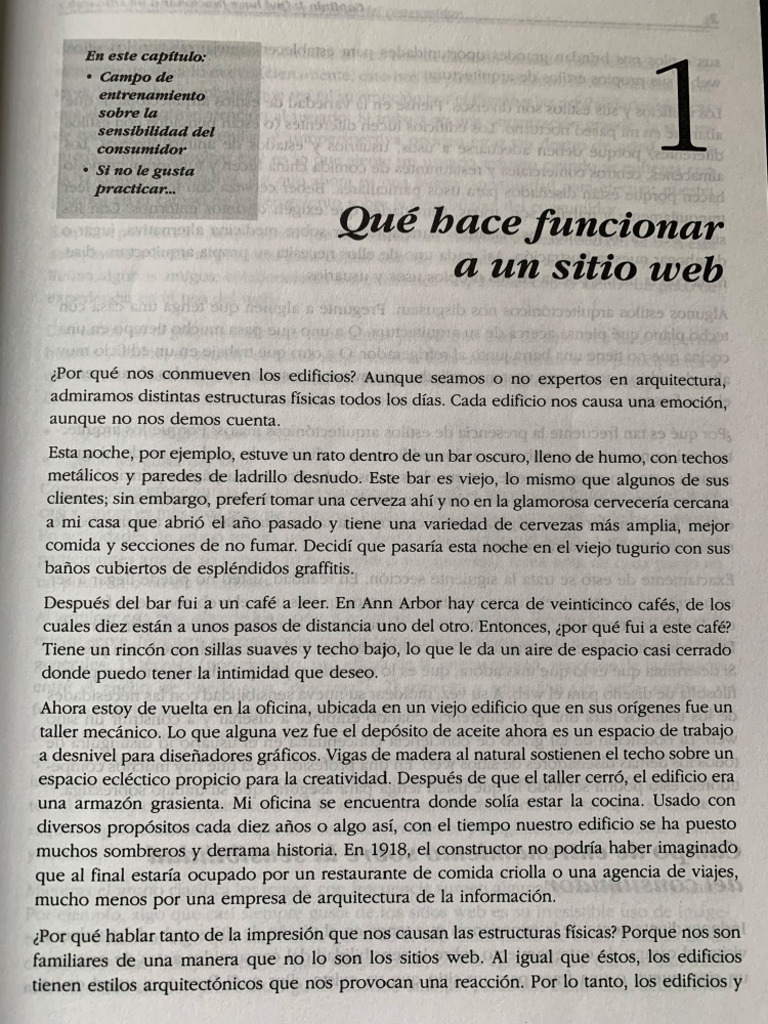 En este capítulo:

• Campo de entrenamiento sobre la sensibilidad del consumidor

• Si no le gusta practicar...

1

Qué hace funcionar a un sitio web

¿Por qué nos conmueven los edificios? Aunque seamos o no expertos en arquitectura, admiramos distintas estructuras físicas todos los días. Cada edificio nos causa una emoción, aunque no nos demos cuenta.

Esta noche, por ejemplo, estuve un rato dentro de un bar oscuro, lleno de humo, con techos metálicos y paredes de ladrillo desnudo. Este bar es viejo, lo mismo que algunos de sus clientes; sin embargo, preferí tomar una cerveza ahí y no en la glamorosa cervecería cercana a mi casa que abrió el año pasado y tiene una variedad de cervezas más amplia, mejor comida y secciones de no fumar. Decidí que pasaría esta noche en el viejo tugurio con sus baños cubiertos de espléndidos graffitis.

Después del bar fui a un café a leer. En Ann Arbor hay cerca de veinticinco cafés, de los cuales diez están a unos pasos de distancia uno del otro. Entonces, ¿por qué fui a este café? Tiene un rincón con sillas suaves y techo bajo, lo que le da un aire de espacio casi cerrado donde puedo tener la intimidad que deseo.

Ahora estoy de vuelta en la oficina, ubicada en un viejo edificio que en sus orígenes fue un taller mecánico. Lo que alguna vez fue el depósito de aceite ahora es un espacio de trabajo a desnivel para diseñadores gráficos. Vigas de madera al natural sostienen el techo sobre un espacio ecléctico propicio para la creatividad. Después de que el taller cerró, el edificio era una armazón grasienta. Mi oficina se encuentra donde solía estar la cocina. Usado con diversos propósitos cada diez años o algo así, con el tiempo nuestro edificio se ha puesto muchos sombreros y derrama historia. En 1918, el constructor no podría haber imaginado que al final estaría ocupado por un restaurante de comida criolla o una agencia de viajes, mucho menos por una empresa de arquitectura de la información.

¿Por qué hablar tanto de la impresión que nos causan las estructuras físicas? Porque nos son familiares de una manera que no lo son los sitios web. Al igual que éstos, los edificios tienen estilos arquitectónicos que nos provocan una reacción. Por lo tanto, los edificios y